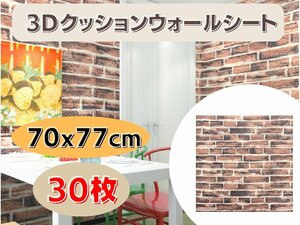 3Dクッションウォールシート

70x77cm

30枚